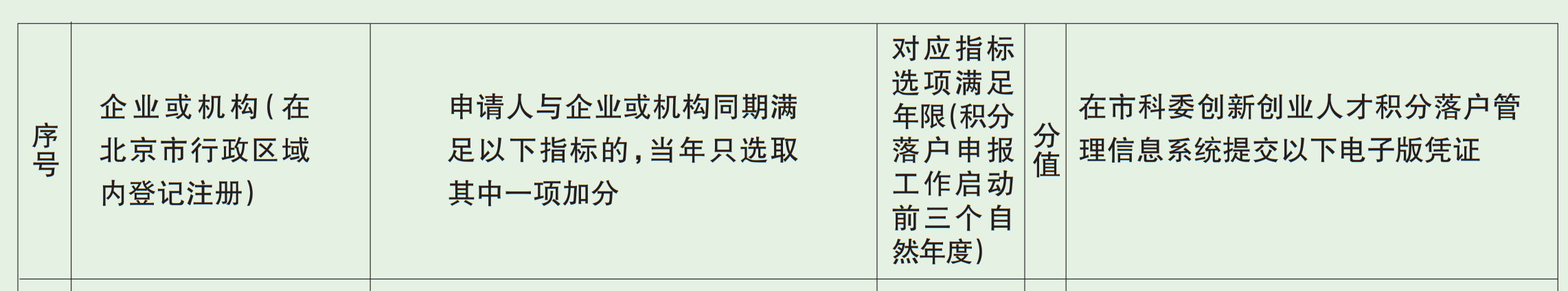 | 序号 | 企业或机构(在北京市行政区域内登记注册) | 申请人与企业或机构同期满足以下指标的,当年只选取其中一项加分 | 对应指标选项满足年限(积分落户申报工作启动前三个自然年度) | 分值 | 在市科委创新创业人才积分落户管理信息系统提交以下电子版凭证 |
|---|---|---|---|---|---|